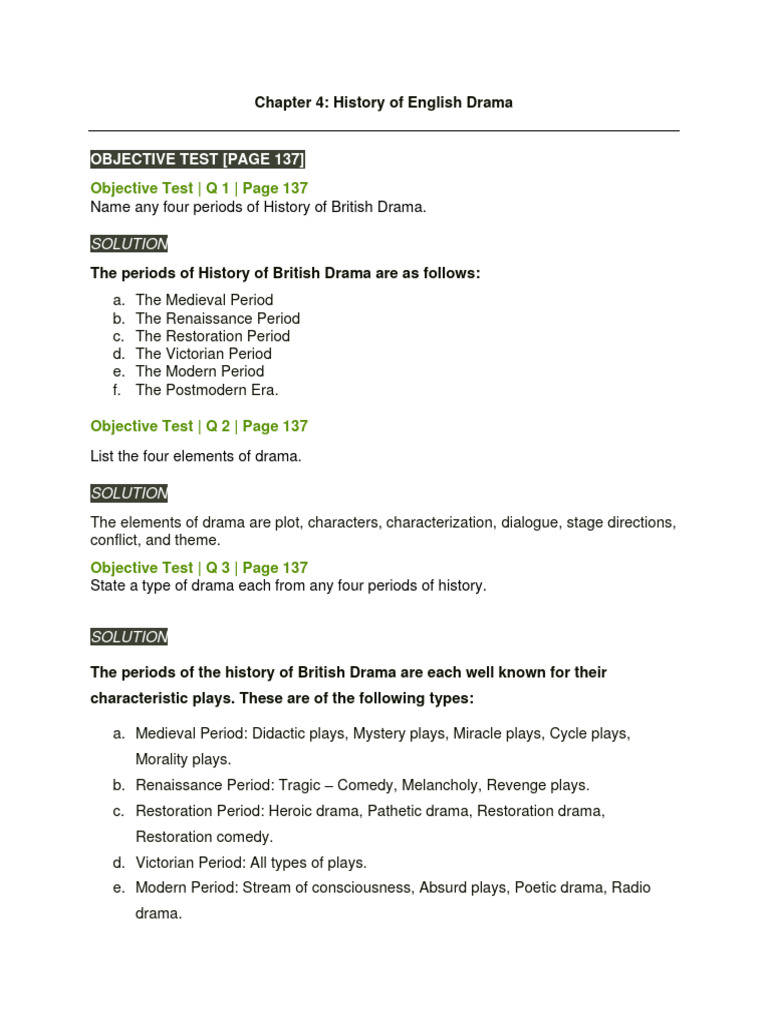 Chapter 4: History of English Drama

OBJECTIVE TEST [PAGE 137]

Objective Test | Q 1 | Page 137
Name any four periods of History of British Drama.

SOLUTION

The periods of History of British Drama are as follows:

a. The Medieval Period
b. The Renaissance Period
c. The Restoration Period
d. The Victorian Period
e. The Modern Period
f. The Postmodern Era.

Objective Test | Q 2 | Page 137

List the four elements of drama.

SOLUTION

The elements of drama are plot, characters, characterization, dialogue, stage directions, conflict, and theme.

Objective Test | Q 3 | Page 137
State a type of drama each from any four periods of history.

SOLUTION

The periods of the history of British Drama are each well known for their characteristic plays. These are of the following types:

a. Medieval Period: Didactic plays, Mystery plays, Miracle plays, Cycle plays, Morality plays.
b. Renaissance Period: Tragic – Comedy, Melancholy, Revenge plays.
c. Restoration Period: Heroic drama, Pathetic drama, Restoration drama, Restoration comedy.
d. Victorian Period: All types of plays.
e. Modern Period: Stream of consciousness, Absurd plays, Poetic drama, Radio drama.